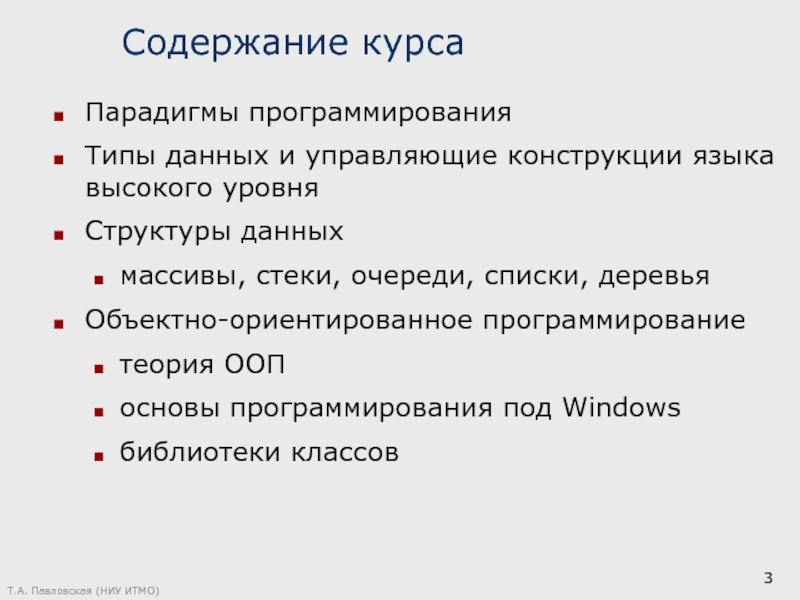 Содержание курса

• Парадигмы программирования
• Типы данных и управляющие конструкции языка высокого уровня
• Структуры данных
• массивы, стеки, очереди, списки, деревья
• Объектно-ориентированное программирование
• теория ООП
• основы программирования под Windows
• библиотеки классов

Т.А. Павловская (НИУ ИТМО)

3